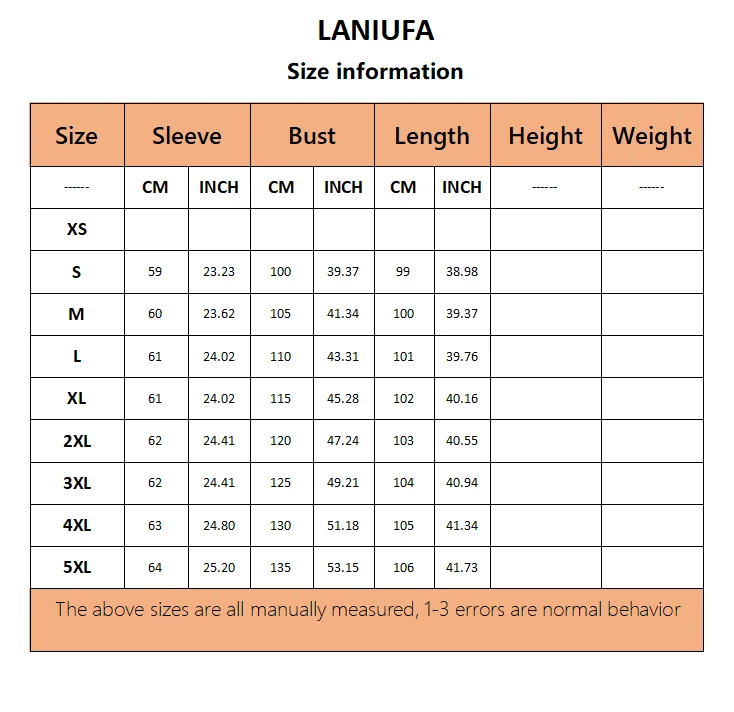 LANIUFA

Size information

| Size | Sleeve | | Bust | | Length | | Height | Weight |
|---|---|---|---|---|---|---|---|---|
| ------ | CM | INCH | CM | INCH | CM | INCH | ------ | ------ |
| XS | | | | | | | | |
| S | 59 | 23.23 | 100 | 39.37 | 99 | 38.98 | | |
| M | 60 | 23.62 | 105 | 41.34 | 100 | 39.37 | | |
| L | 61 | 24.02 | 110 | 43.31 | 101 | 39.76 | | |
| XL | 61 | 24.02 | 115 | 45.28 | 102 | 40.16 | | |
| 2XL | 62 | 24.41 | 120 | 47.24 | 103 | 40.55 | | |
| 3XL | 62 | 24.41 | 125 | 49.21 | 104 | 40.94 | | |
| 4XL | 63 | 24.80 | 130 | 51.18 | 105 | 41.34 | | |
| 5XL | 64 | 25.20 | 135 | 53.15 | 106 | 41.73 | | |

The above sizes are all manually measured, 1-3 errors are normal behavior